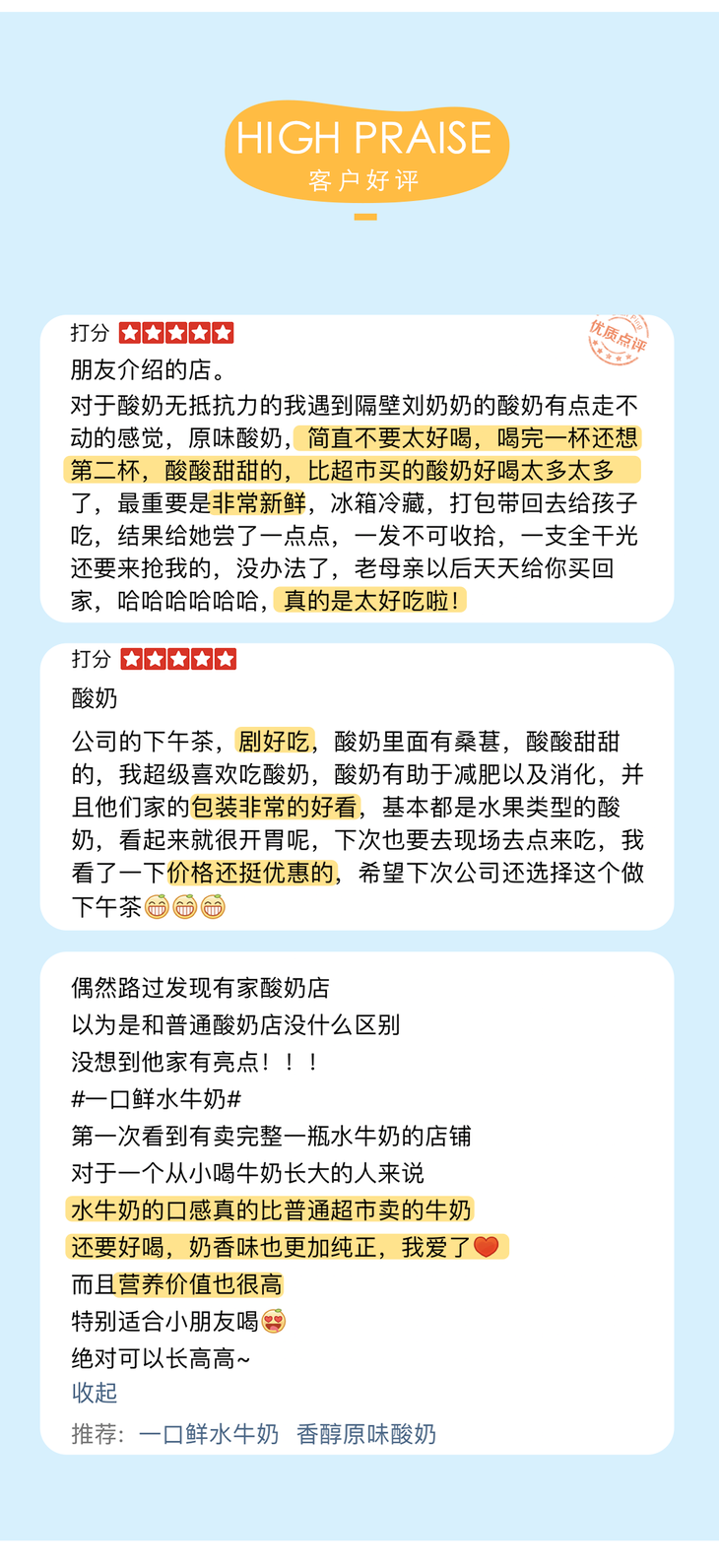 HIGH PRAISE
客户好评

打分

优质点评

朋友介绍的店。

对于酸奶无抵抗力的我遇到隔壁刘奶奶的酸奶有点走不动的感觉，原味酸奶，简直不要太好喝，喝完一杯还想第二杯，酸酸甜甜的，比超市买的酸奶好喝太多太多了，最重要是非常新鲜，冰箱冷藏，打包带回去给孩子吃，结果给她尝了一点点，一发不可收拾，一支全干光还要来抢我的，没办法了，老母亲以后天天给你买回家，哈哈哈哈哈哈，真的是太好吃啦！

打分

酸奶

公司的下午茶，剧好吃，酸奶里面有桑葚，酸酸甜甜的，我超级喜欢吃酸奶，酸奶有助于减肥以及消化，并且他们家的包装非常的好看，基本都是水果类型的酸奶，看起来就很开胃呢，下次也要去现场去点来吃，我看了一下价格还挺优惠的，希望下次公司还选择这个做下午茶😁😁😁

偶然路过发现有家酸奶店
以为是和普通酸奶店没什么区别
没想到他家有亮点！！！
#一口鲜水牛奶#
第一次看到有卖完整一瓶水牛奶的店铺
对于一个从小喝牛奶长大的人来说
水牛奶的口感真的比普通超市卖的牛奶
还要好喝，奶香味也更加纯正，我爱了❤️
而且营养价值也很高
特别适合小朋友喝😍
绝对可以长高高~
收起
推荐：一口鲜水牛奶 香醇原味酸奶